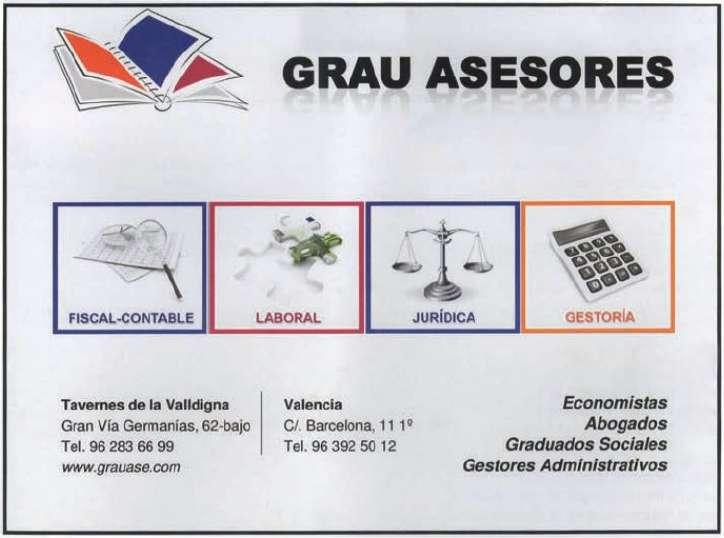 GRAU ASESORES

FISCAL-CONTABLE

LABORAL

JURÍDICA

GESTORÍA

Tavernes de la Valldigna
Gran Vía Germanías, 62-bajo
Tel. 96 283 66 99
www.grauase.com

Valencia
C/. Barcelona, 11 1º
Tel. 96 392 50 12

Economistas
Abogados
Graduados Sociales
Gestores Administrativos